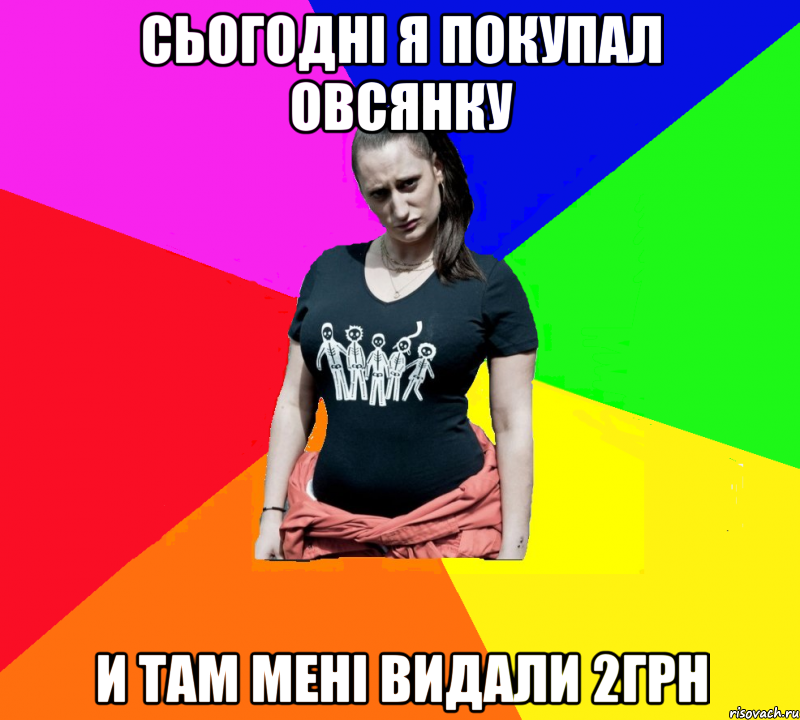 СЬОГОДНІ Я ПОКУПАЛ ОВСЯНКУ

И ТАМ МЕНІ ВИДАЛИ 2ГРН

risovach.ru